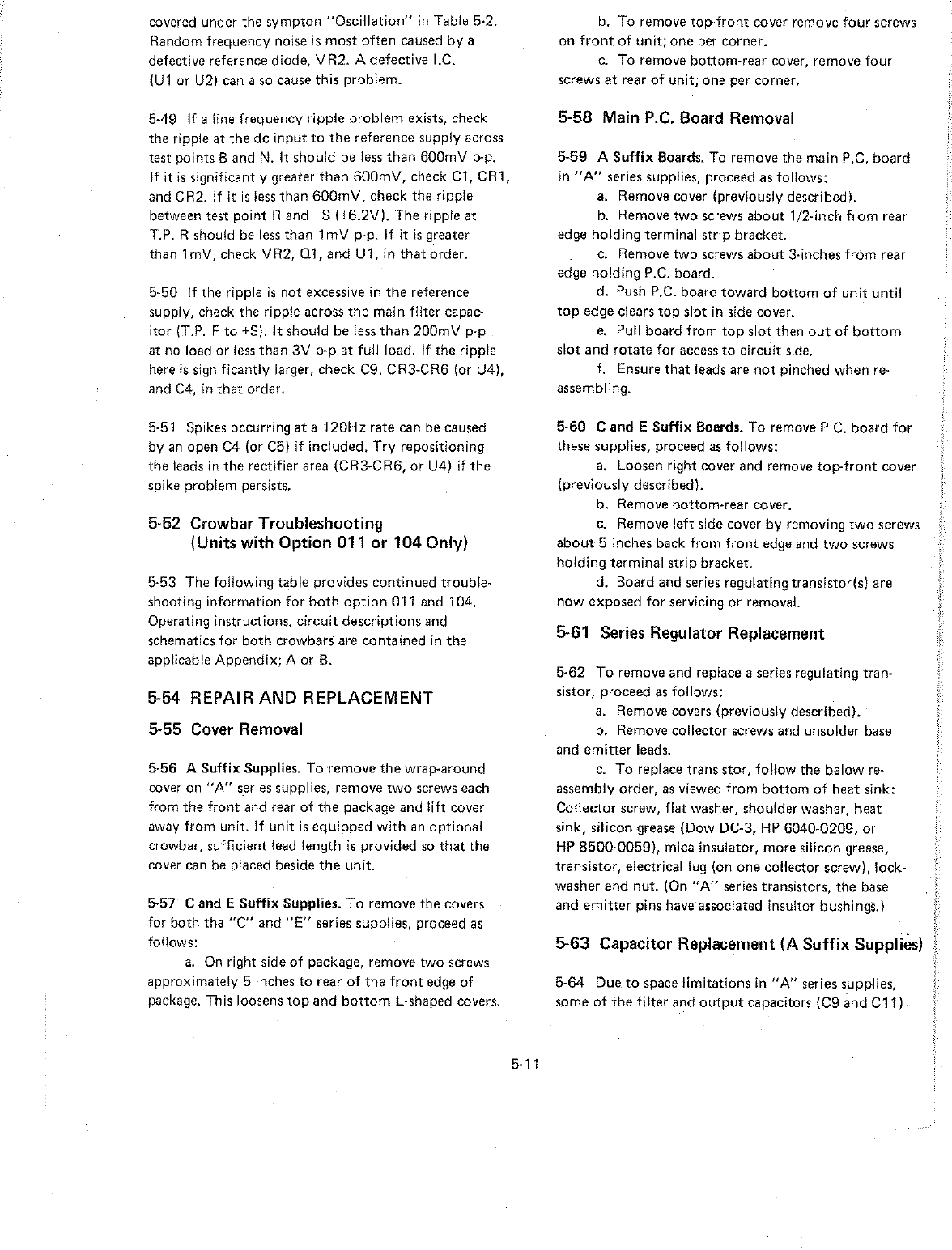 covered under the sympton "Oscillation" in Table 5-2. Random frequency noise is most often caused by a defective reference diode, VR2. A defective I.C. (U1 or U2) can also cause this problem.

5-49 If a line frequency ripple problem exists, check the ripple at the dc input to the reference supply across test points B and N. It should be less than 600mV p-p. If it is significantly greater than 600mV, check C1, CR1, and CR2. If it is less than 600mV, check the ripple between test point R and +S (+6.2V). The ripple at T.P. R should be less than 1mV p-p. If it is greater than 1mV, check VR2, Q1, and U1, in that order.

5-50 If the ripple is not excessive in the reference supply, check the ripple across the main filter capacitor (T.P. F to +S). It should be less than 200mV p-p at no load or less than 3V p-p at full load. If the ripple here is significantly larger, check C9, CR3-CR6 (or U4), and C4, in that order.

5-51 Spikes occurring at a 120Hz rate can be caused by an open C4 (or C5) if included. Try repositioning the leads in the rectifier area (CR3-CR6, or U4) if the spike problem persists.

5-52 Crowbar Troubleshooting (Units with Option 011 or 104 Only)

5-53 The following table provides continued troubleshooting information for both option 011 and 104. Operating instructions, circuit descriptions and schematics for both crowbars are contained in the applicable Appendix; A or B.

5-54 REPAIR AND REPLACEMENT

5-55 Cover Removal

5-56 A Suffix Supplies. To remove the wrap-around cover on "A" series supplies, remove two screws each from the front and rear of the package and lift cover away from unit. If unit is equipped with an optional crowbar, sufficient lead length is provided so that the cover can be placed beside the unit.

5-57 C and E Suffix Supplies. To remove the covers for both the "C" and "E" series supplies, proceed as follows:

a. On right side of package, remove two screws approximately 5 inches to rear of the front edge of package. This loosens top and bottom L-shaped covers.

b. To remove top-front cover remove four screws on front of unit; one per corner.

c. To remove bottom-rear cover, remove four screws at rear of unit; one per corner.

5-58 Main P.C. Board Removal

5-59 A Suffix Boards. To remove the main P.C. board in "A" series supplies, proceed as follows:

a. Remove cover (previously described).

b. Remove two screws about 1/2-inch from rear edge holding terminal strip bracket.

c. Remove two screws about 3-inches from rear edge holding P.C. board.

d. Push P.C. board toward bottom of unit until top edge clears top slot in side cover.

e. Pull board from top slot then out of bottom slot and rotate for access to circuit side.

f. Ensure that leads are not pinched when reassembling.

5-60 C and E Suffix Boards. To remove P.C. board for these supplies, proceed as follows:

a. Loosen right cover and remove top-front cover (previously described).

b. Remove bottom-rear cover.

c. Remove left side cover by removing two screws about 5 inches back from front edge and two screws holding terminal strip bracket.

d. Board and series regulating transistor(s) are now exposed for servicing or removal.

5-61 Series Regulator Replacement

5-62 To remove and replace a series regulating transistor, proceed as follows:

a. Remove covers (previously described).

b. Remove collector screws and unsolder base and emitter leads.

c. To replace transistor, follow the below reassembly order, as viewed from bottom of heat sink: Collector screw, flat washer, shoulder washer, heat sink, silicon grease (Dow DC-3, HP 6040-0209, or HP 8500-0059), mica insulator, more silicon grease, transistor, electrical lug (on one collector screw), lockwasher and nut. (On "A" series transistors, the base and emitter pins have associated insultor bushings.)

5-63 Capacitor Replacement (A Suffix Supplies)

5-64 Due to space limitations in "A" series supplies, some of the filter and output capacitors (C9 and C11)

5-11